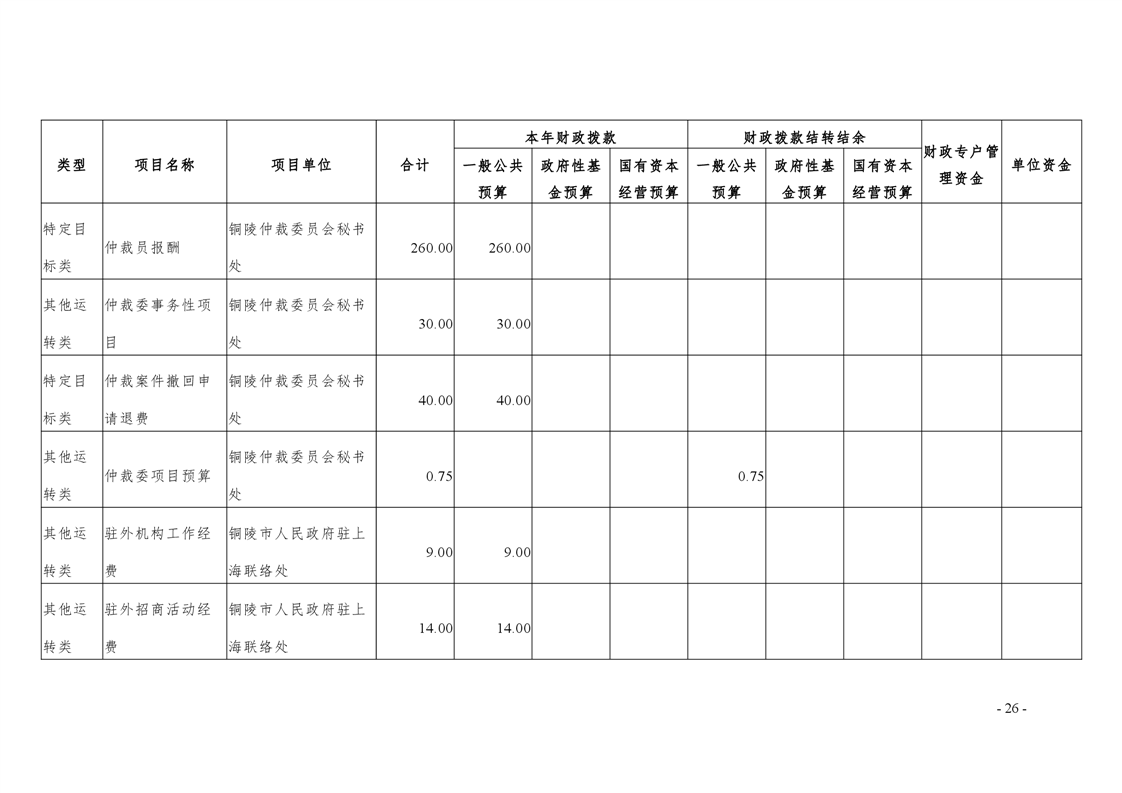 | 类型 | 项目名称 | 项目单位 | 合计 | 本年财政拨款 一般公共预算 | 本年财政拨款 政府性基金预算 | 本年财政拨款 国有资本经营预算 | 财政拨款结转结余 一般公共预算 | 财政拨款结转结余 政府性基金预算 | 财政拨款结转结余 国有资本经营预算 | 财政专户管理资金 | 单位资金 |
|---|---|---|---|---|---|---|---|---|---|---|---|
| 特定目标类 | 仲裁员报酬 | 铜陵仲裁委员会秘书处 | 260.00 | 260.00 | | | | | | | |
| 其他运转类 | 仲裁委事务性项目 | 铜陵仲裁委员会秘书处 | 30.00 | 30.00 | | | | | | | |
| 特定目标类 | 仲裁案件撤回申请退费 | 铜陵仲裁委员会秘书处 | 40.00 | 40.00 | | | | | | | |
| 其他运转类 | 仲裁委项目预算 | 铜陵仲裁委员会秘书处 | 0.75 | | | | 0.75 | | | | |
| 其他运转类 | 驻外机构工作经费 | 铜陵市人民政府驻上海联络处 | 9.00 | 9.00 | | | | | | | |
| 其他运转类 | 驻外招商活动经费 | 铜陵市人民政府驻上海联络处 | 14.00 | 14.00 | | | | | | | |

- 26 -